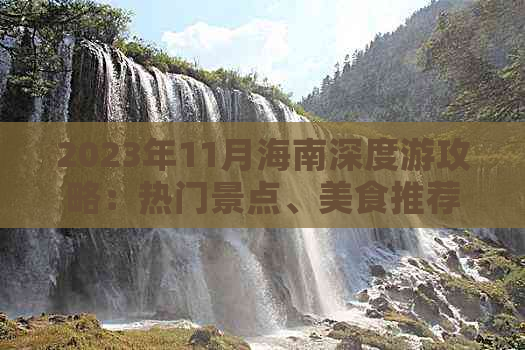 2023年11月海南深度游攻略：热门景点、美食推荐